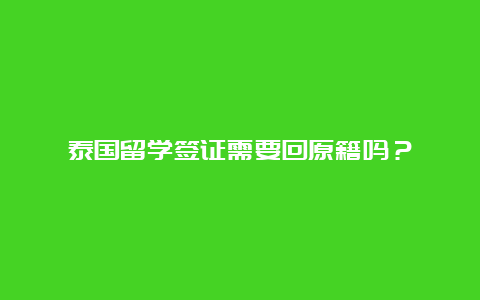 泰国留学签证需要回原籍吗？